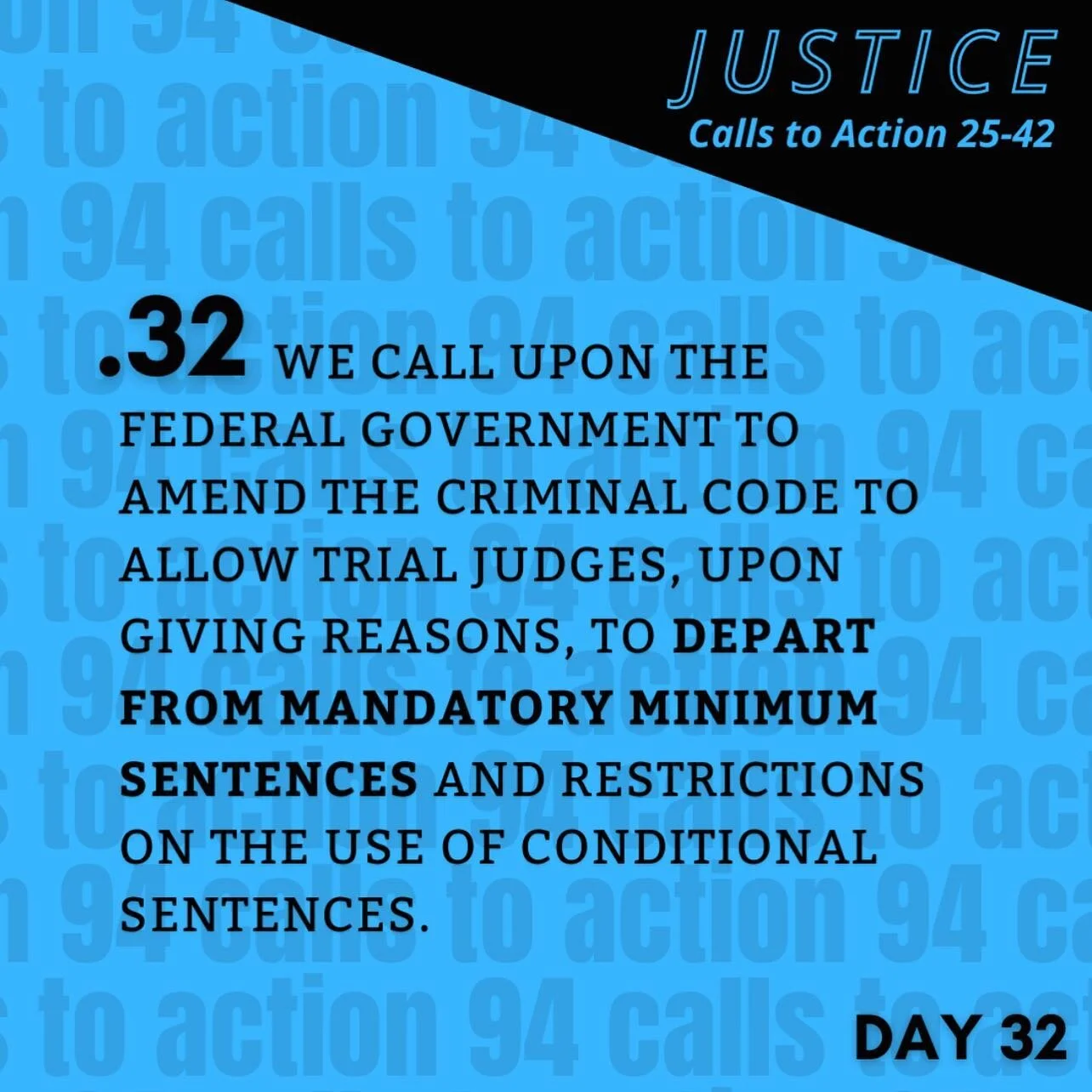 JUSTICE
Calls to Action 25-42

.32 WE CALL UPON THE FEDERAL GOVERNMENT TO AMEND THE CRIMINAL CODE TO ALLOW TRIAL JUDGES, UPON GIVING REASONS, TO DEPART FROM MANDATORY MINIMUM SENTENCES AND RESTRICTIONS ON THE USE OF CONDITIONAL SENTENCES.

DAY 32